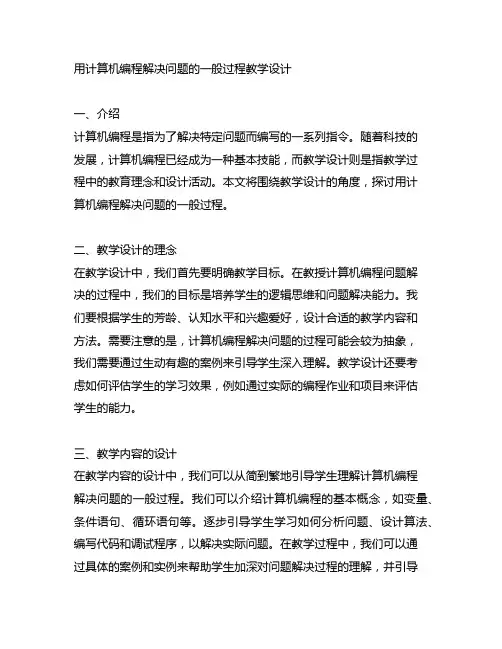 用计算机编程解决问题的一般过程教学设计

一、介绍
计算机编程是指为了解决特定问题而编写的一系列指令。随着科技的发展，计算机编程已经成为一种基本技能，而教学设计则是指教学过程中的教育理念和设计活动。本文将围绕教学设计的角度，探讨用计算机编程解决问题的一般过程。

二、教学设计的理念
在教学设计中，我们首先要明确教学目标。在教授计算机编程问题解决的过程中，我们的目标是培养学生的逻辑思维和问题解决能力。我们要根据学生的芳龄、认知水平和兴趣爱好，设计合适的教学内容和方法。需要注意的是，计算机编程解决问题的过程可能会较为抽象，我们需要通过生动有趣的案例来引导学生深入理解。教学设计还要考虑如何评估学生的学习效果，例如通过实际的编程作业和项目来评估学生的能力。

三、教学内容的设计
在教学内容的设计中，我们可以从简到繁地引导学生理解计算机编程解决问题的一般过程。我们可以介绍计算机编程的基本概念，如变量、条件语句、循环语句等。逐步引导学生学习如何分析问题、设计算法、编写代码和调试程序，以解决实际问题。在教学过程中，我们可以通过具体的案例和实例来帮助学生加深对问题解决过程的理解，并引导